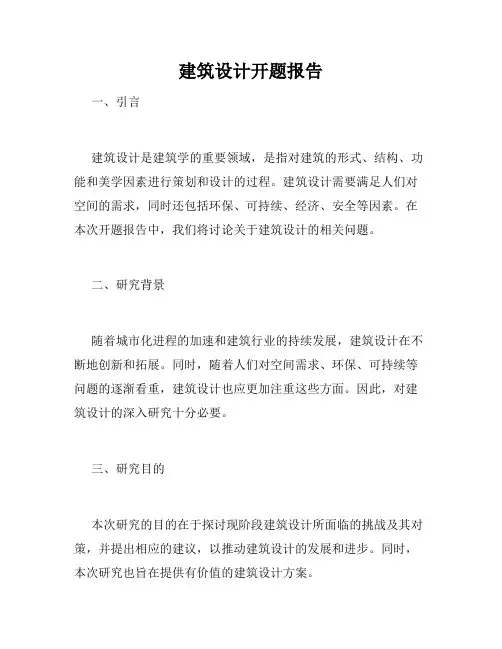 建筑设计开题报告

一、引言

建筑设计是建筑学的重要领域，是指对建筑的形式、结构、功能和美学因素进行策划和设计的过程。建筑设计需要满足人们对空间的需求，同时还包括环保、可持续、经济、安全等因素。在本次开题报告中，我们将讨论关于建筑设计的相关问题。

二、研究背景

随着城市化进程的加速和建筑行业的持续发展，建筑设计在不断地创新和拓展。同时，随着人们对空间需求、环保、可持续等问题的逐渐看重，建筑设计也应更加注重这些方面。因此，对建筑设计的深入研究十分必要。

三、研究目的

本次研究的目的在于探讨现阶段建筑设计所面临的挑战及其对策，并提出相应的建议，以推动建筑设计的发展和进步。同时，本次研究也旨在提供有价值的建筑设计方案。